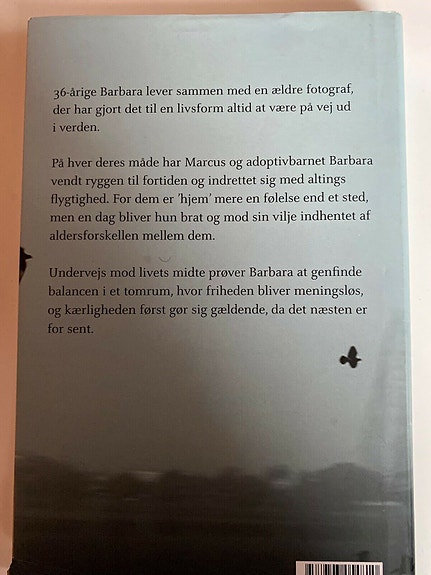 36-årige Barbara lever sammen med en ældre fotograf, der har gjort det til en livsform altid at være på vej ud i verden.

På hver deres måde har Marcus og adoptivbarnet Barbara vendt ryggen til fortiden og indrettet sig med altings flygtighed. For dem er 'hjem' mere en følelse end et sted, men en dag bliver hun brat og mod sin vilje indhentet af aldersforskellen mellem dem.

Undervejs mod livets midte prøver Barbara at genfinde balancen i et tomrum, hvor friheden bliver meningsløs, og kærligheden først gør sig gældende, da det næsten er for sent.